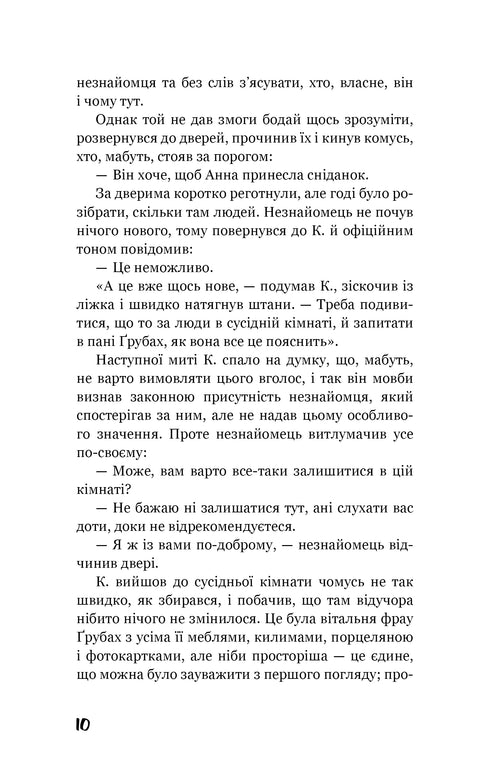 незнайомця та без слів з'ясувати, хто, власне, він і чому тут.

Однак той не дав змоги бодай щось зрозуміти, розвернувся до дверей, прочинив їх і кинув комусь, хто, мабуть, стояв за порогом:

— Він хоче, щоб Анна принесла сніданок.

За дверима коротко реготнули, але годі було розібрати, скільки там людей. Незнайомець не почув нічого нового, тому повернувся до К. й офіційним тоном повідомив:

— Це неможливо.

«А це вже щось нове, — подумав К., зіскочив із ліжка і швидко натягнув штани. — Треба подивитися, що то за люди в сусідній кімнаті, й запитати в пані Ґрубах, як вона все це пояснить».

Наступної миті К. спало на думку, що, мабуть, не варто вимовляти цього вголос, і так він мовби визнав законною присутність незнайомця, який спостерігав за ним, але не надав цьому особливого значення. Проте незнайомець витлумачив усе по-своєму:

— Може, вам варто все-таки залишитися в цій кімнаті?

— Не бажаю ні залишатися тут, ані слухати вас доти, доки не відрекомендуєтеся.

— Я ж із вами по-доброму, — незнайомець відчинив двері.

К. вийшов до сусідньої кімнати чомусь не так швидко, як збирався, і побачив, що там відучора нібито нічого не змінилося. Це була вітальня фрау Ґрубах з усіма її меблями, килимами, порцеляною і фотокартками, але ніби просторіша — це єдине, що можна було зауважити з першого погляду; про-

10